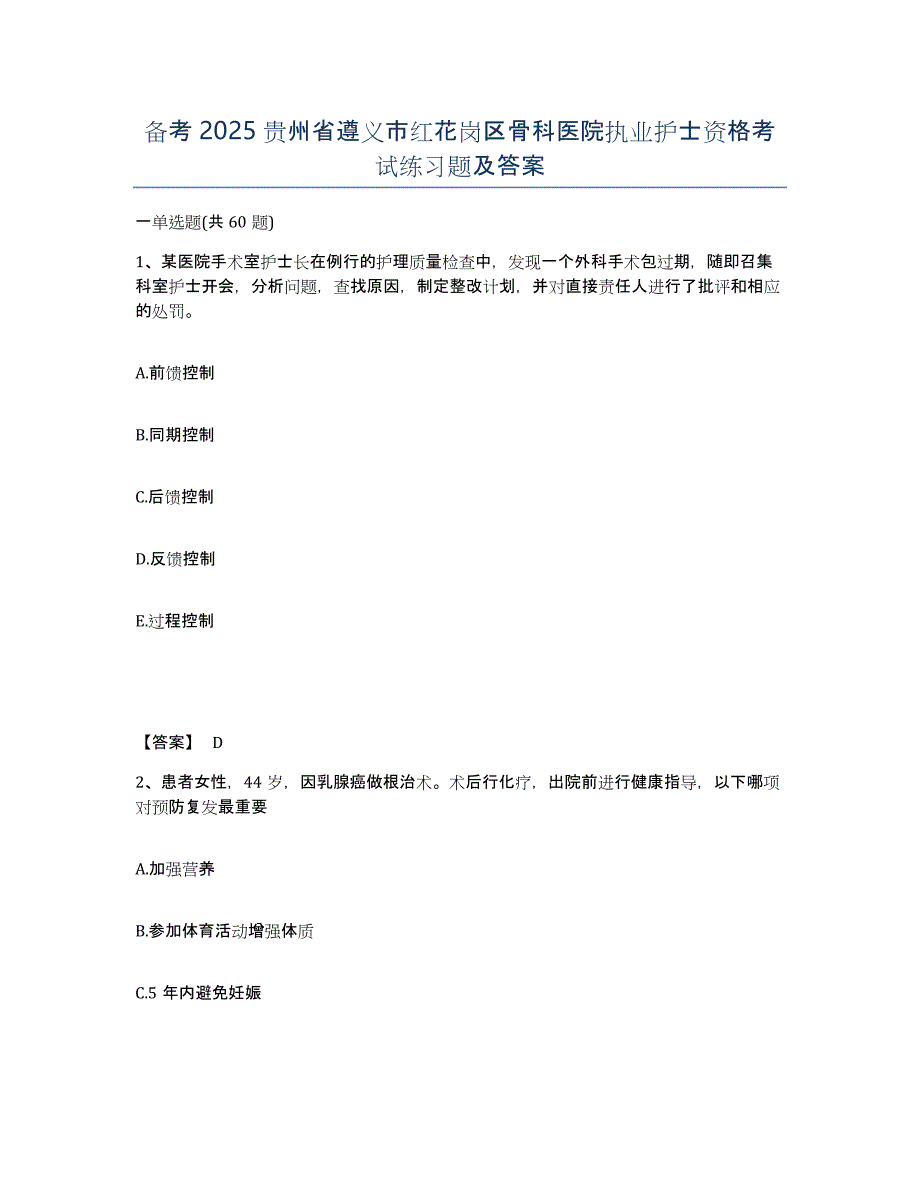 备考 2025 贵州省遵义市红花岗区骨科医院执业护士资格考试练习题及答案

一单选题(共 60 题)

1、某医院手术室护士长在例行的护理质量检查中，发现一个外科手术包过期，随即召集科室护士开会，分析问题，查找原因，制定整改计划，并对直接责任人进行了批评和相应的处罚。

A.前馈控制

B.同期控制

C.后馈控制

D.反馈控制

E.过程控制

【答案】 D

2、患者女性，44 岁，因乳腺癌做根治术。术后行化疗，出院前进行健康指导，以下哪项对预防复发最重要

A.加强营养

B.参加体育活动增强体质

C.5 年内避免妊娠